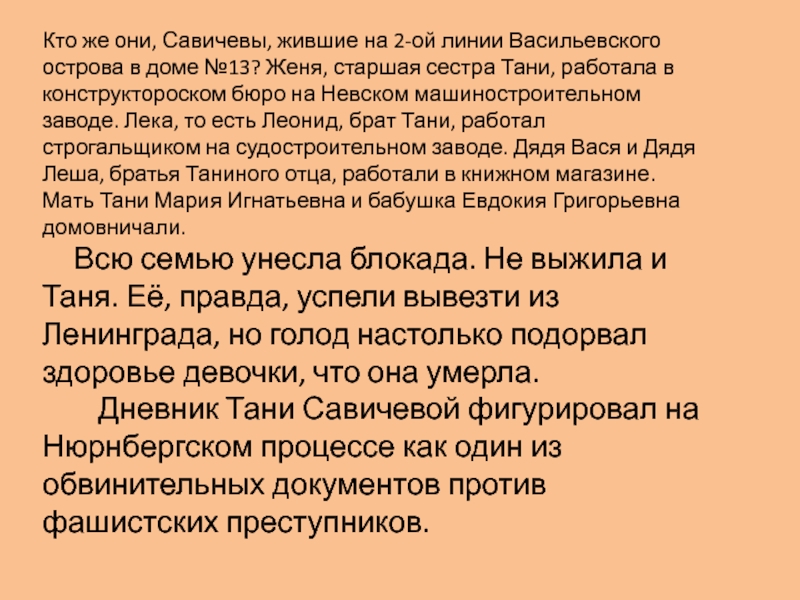 Кто же они, Савичевы, жившие на 2-ой линии Васильевского острова в доме №13? Женя, старшая сестра Тани, работала в конструктороском бюро на Невском машиностроительном заводе. Лека, то есть Леонид, брат Тани, работал строгальщиком на судостроительном заводе. Дядя Вася и Дядя Леша, братья Таниного отца, работали в книжном магазине. Мать Тани Мария Игнатьевна и бабушка Евдокия Григорьевна домовничали.

Всю семью унесла блокада. Не выжила и Таня. Её, правда, успели вывезти из Ленинграда, но голод настолько подорвал здоровье девочки, что она умерла.

Дневник Тани Савичевой фигурировал на Нюрнбергском процессе как один из обвинительных документов против фашистских преступников.